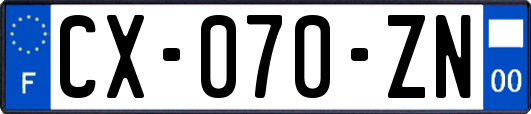 F
CX-070-ZN
00